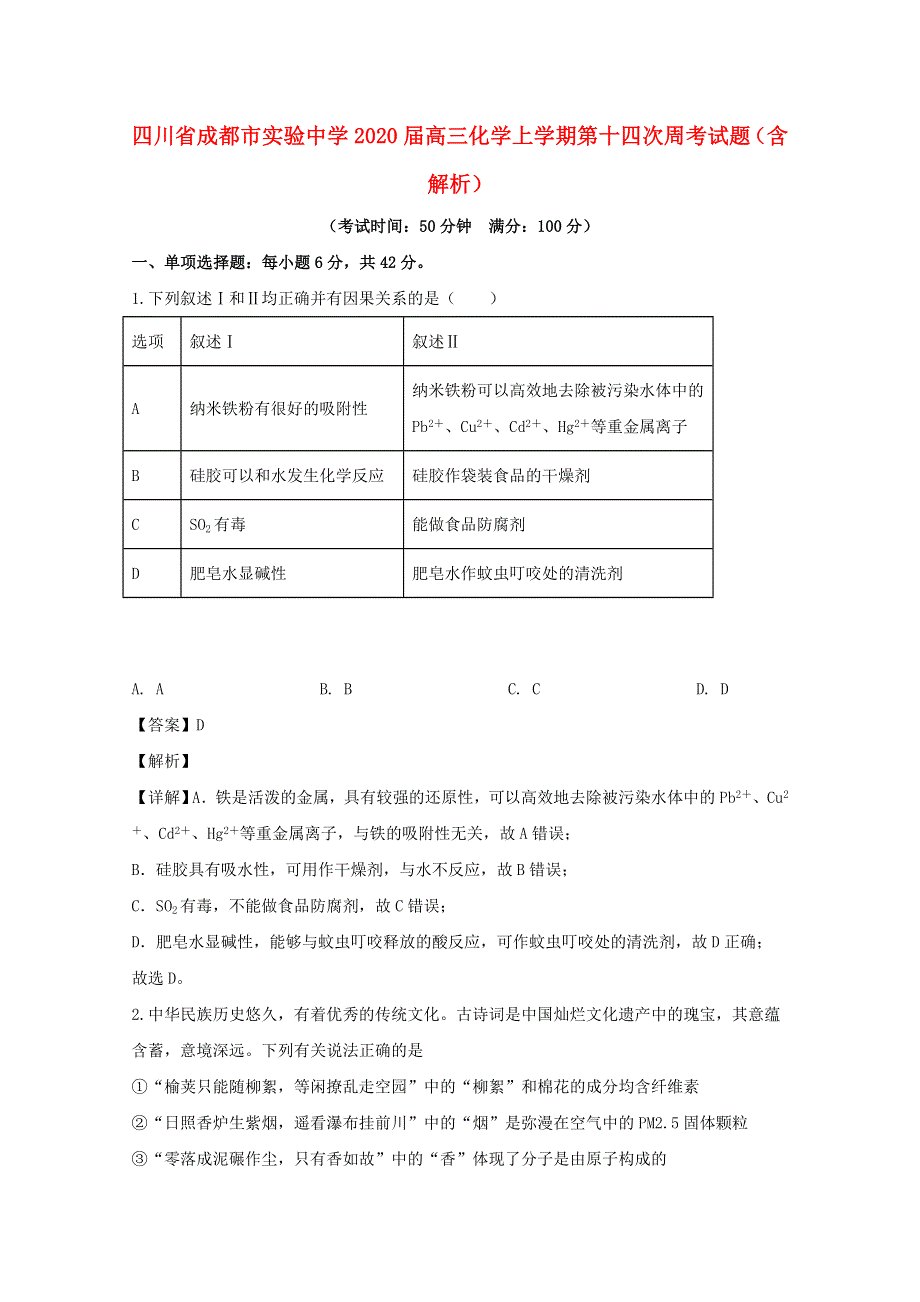 四川省成都市实验中学2020届高三化学上学期第十四次周考试题（含解析）

（考试时间：50分钟　满分：100分）

一、单项选择题：每小题6分，共42分。

1.下列叙述Ⅰ和Ⅱ均正确并有因果关系的是（　　）

| 选项 | 叙述Ⅰ | 叙述Ⅱ |
|---|---|---|
| A | 纳米铁粉有很好的吸附性 | 纳米铁粉可以高效地去除被污染水体中的$Pb^{2+}$、$Cu^{2+}$、$Cd^{2+}$、$Hg^{2+}$等重金属离子 |
| B | 硅胶可以和水发生化学反应 | 硅胶作袋装食品的干燥剂 |
| C | $SO_2$有毒 | 能做食品防腐剂 |
| D | 肥皂水显碱性 | 肥皂水作蚊虫叮咬处的清洗剂 |

A. A　　B. B　　C. C　　D. D

【答案】D

【解析】

【详解】A. 铁是活泼的金属，具有较强的还原性，可以高效地去除被污染水体中的$Pb^{2+}$、$Cu^{2+}$、$Cd^{2+}$、$Hg^{2+}$等重金属离子，与铁的吸附性无关，故A错误；

B. 硅胶具有吸水性，可用作干燥剂，与水不反应，故B错误；

C. $SO_2$有毒，不能做食品防腐剂，故C错误；

D. 肥皂水显碱性，能够与蚊虫叮咬释放的酸反应，可作蚊虫叮咬处的清洗剂，故D正确；

故选D。

2.中华民族历史悠久，有着优秀的传统文化。古诗词是中国灿烂文化遗产中的瑰宝，其意蕴含蓄，意境深远。下列有关说法正确的是

①“榆荚只能随柳絮，等闲撩乱走空园”中的“柳絮”和棉花的成分均含纤维素

②“日照香炉生紫烟，遥看瀑布挂前川”中的“烟”是弥漫在空气中的PM2.5固体颗粒

③“零落成泥碾作尘，只有香如故”中的“香”体现了分子是由原子构成的